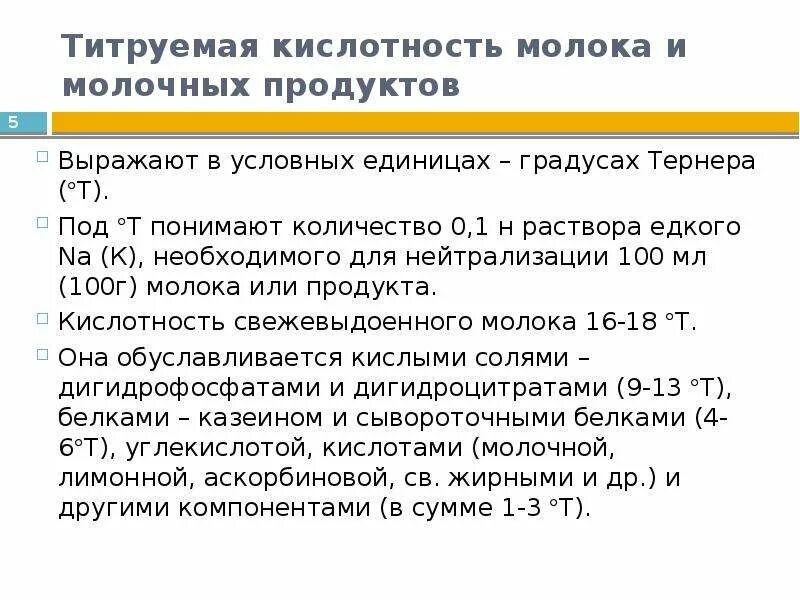 Титруемая кислотность молока и молочных продуктов

5

Выражают в условных единицах – градусах Тернера (°Т).

Под °Т понимают количество 0,1 н раствора едкого Na (K), необходимого для нейтрализации 100 мл (100г) молока или продукта.

Кислотность свежевыдоенного молока 16-18 °Т.

Она обуславливается кислыми солями – дигидрофосфатами и дигидроцитратами (9-13 °Т), белками – казеином и сывороточными белками (4-6°Т), углекислотой, кислотами (молочной, лимонной, аскорбиновой, св. жирными и др.) и другими компонентами (в сумме 1-3 °Т).